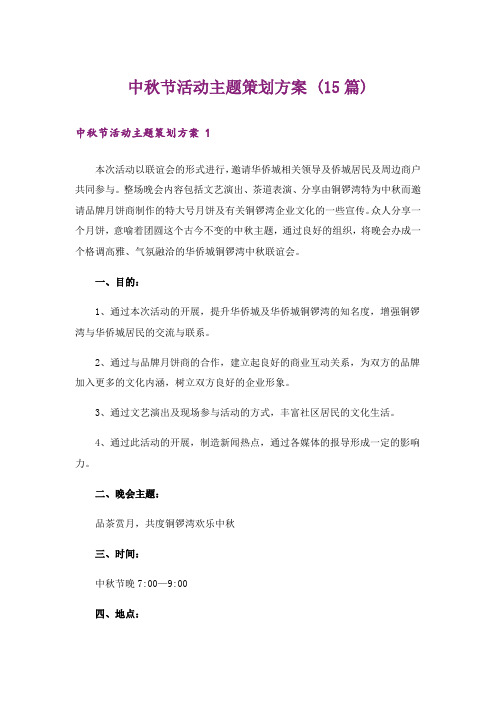 中秋节活动主题策划方案（15篇）

中秋节活动主题策划方案 1

本次活动以联谊会的形式进行，邀请华侨城相关领导及侨城居民及周边商户共同参与。整场晚会内容包括文艺演出、茶道表演、分享由铜锣湾特为中秋而邀请品牌月饼商制作的特大号月饼及有关铜锣湾企业文化的一些宣传。众人分享一个月饼，意喻着团圆这个古今不变的中秋主题，通过良好的组织，将晚会办成一个格调高雅、气氛融洽的华侨城铜锣湾中秋联谊会。

一、目的：

1、通过本次活动的开展，提升华侨城及华侨城铜锣湾的知名度，增强铜锣湾与华侨城居民的交流与联系。

2、通过与品牌月饼商的合作，建立起良好的商业互动关系，为双方的品牌加入更多的文化内涵，树立双方良好的企业形象。

3、通过文艺演出及现场参与活动的方式，丰富社区居民的文化生活。

4、通过此活动的开展，制造新闻热点，通过各媒体的报导形成一定的影响力。

二、晚会主题：

品茶赏月，共度铜锣湾欢乐中秋

三、时间：

中秋节晚 7:00—9:00

四、地点：